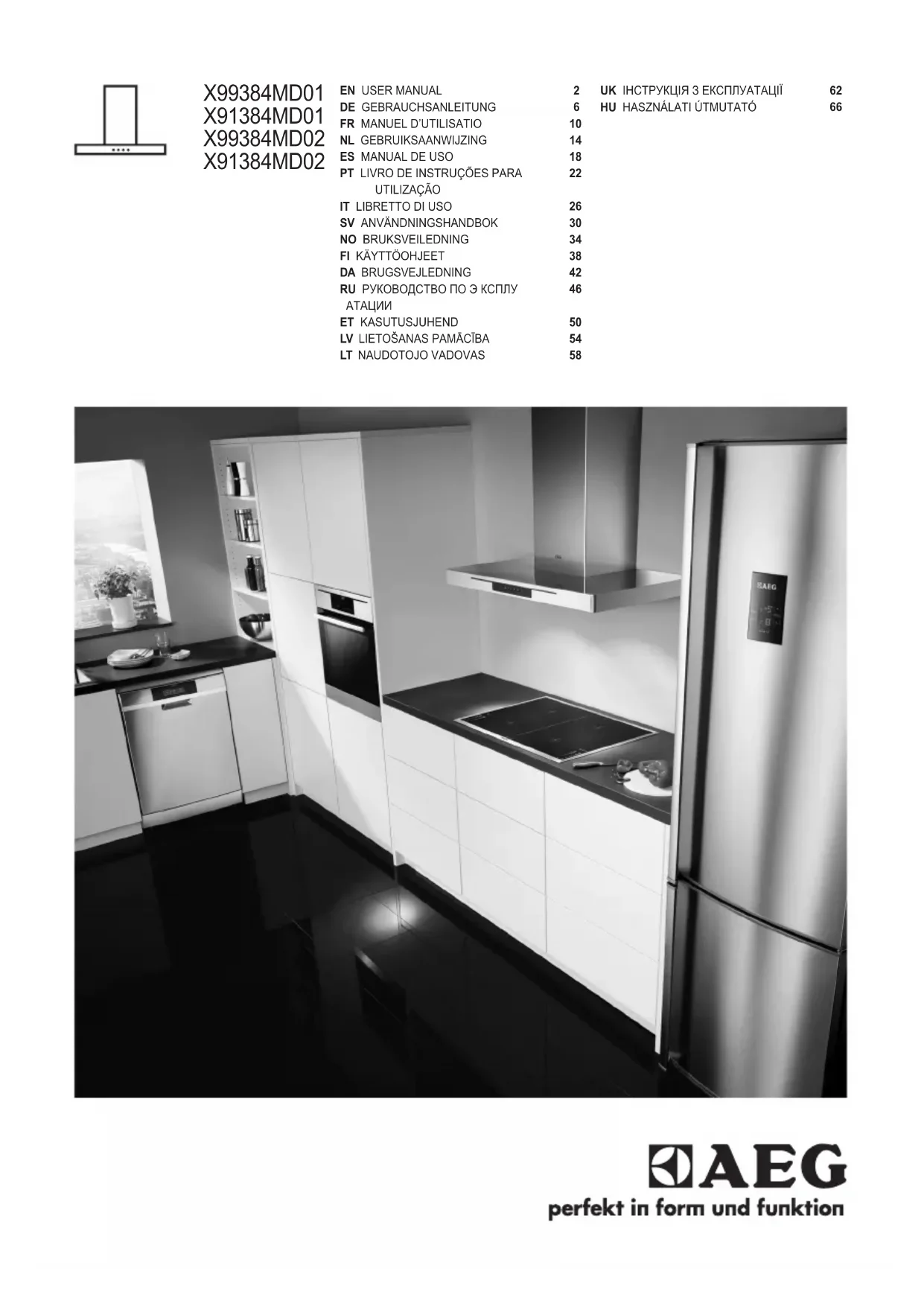 X99384MD01
X91384MD01
X99384MD02
X91384MD02

EN USER MANUAL 2
DE GEBRAUCHSANLEITUNG 6
FR MANUEL D'UTILISATIO 10
NL GEBRUIKSAANWIJZING 14
ES MANUAL DE USO 18
PT LIVRO DE INSTRUÇÕES PARA UTILIZAÇÃO 22
IT LIBRETTO DI USO 26
SV ANVÄNDNINGSHANDBOK 30
NO BRUKSVEILEDNING 34
FI KÄYTTÖOHJEET 38
DA BRUGSVEJLEDNING 42
RU РУКОВОДСТВО ПО Э КСПЛУ АТАЦИИ 46
ET KASUTUSJUHEND 50
LV LIETOŠANAS PAMĀCĪBA 54
LT NAUDOTOJO VADOVAS 58

UK ІНСТРУКЦІЯ З ЕКСПЛУАТАЦІЇ 62
HU HASZNÁLATI ÚTMUTATÓ 66

AEG

AEG
perfekt in form und funktion